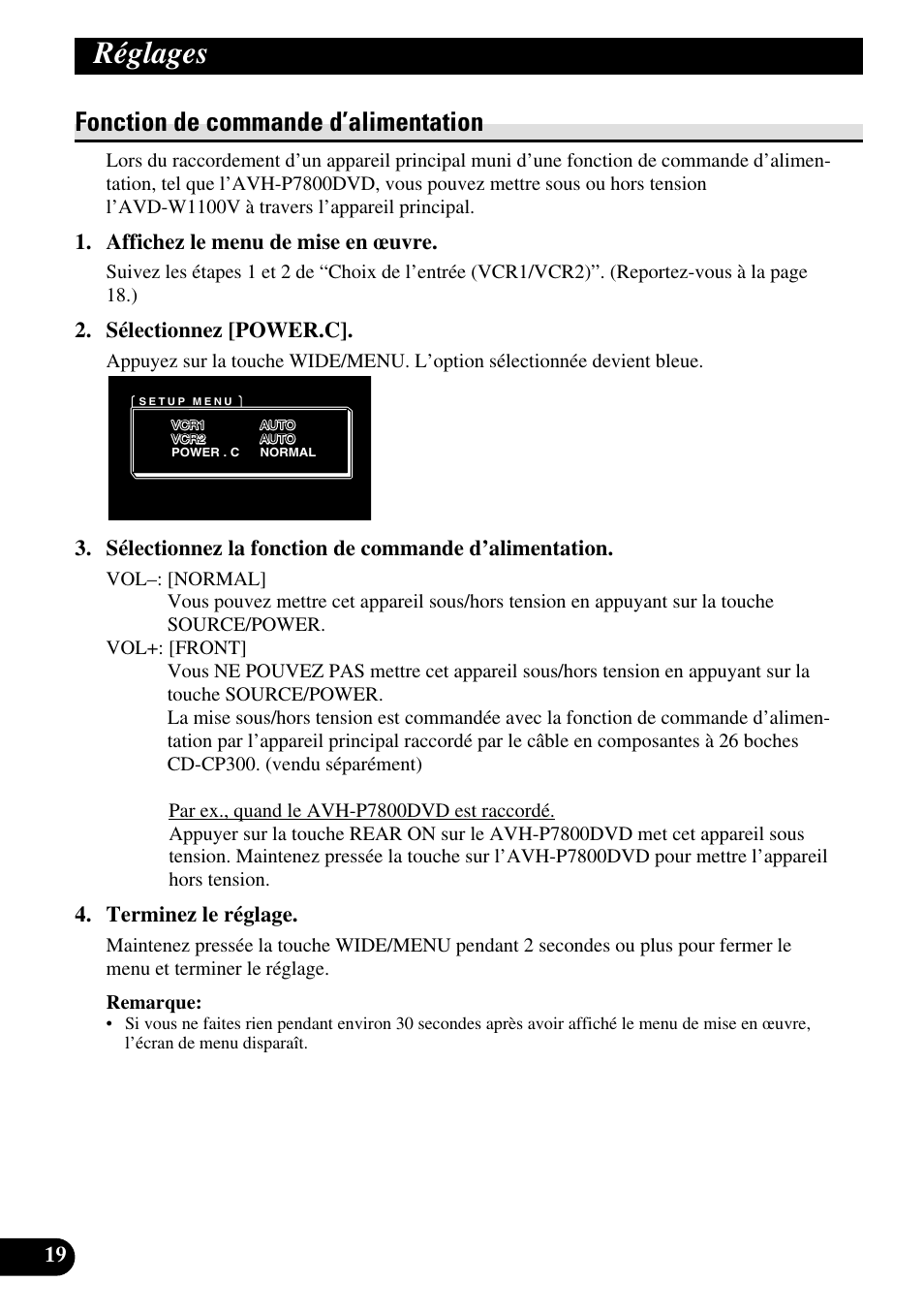 Réglages

Fonction de commande d’alimentation

Lors du raccordement d’un appareil principal muni d’une fonction de commande d’alimentation, tel que l’AVH-P7800DVD, vous pouvez mettre sous ou hors tension l’AVD-W1100V à travers l’appareil principal.

1. Affichez le menu de mise en œuvre.

Suivez les étapes 1 et 2 de “Choix de l’entrée (VCR1/VCR2)”. (Reportez-vous à la page 18.)

2. Sélectionnez [POWER.C].

Appuyez sur la touche WIDE/MENU. L’option sélectionnée devient bleue.

SETUP MENU
VCR1 AUTO
VCR2 AUTO
POWER . C NORMAL

3. Sélectionnez la fonction de commande d’alimentation.

VOL–: [NORMAL]
Vous pouvez mettre cet appareil sous/hors tension en appuyant sur la touche SOURCE/POWER.
VOL+: [FRONT]
Vous NE POUVEZ PAS mettre cet appareil sous/hors tension en appuyant sur la touche SOURCE/POWER.
La mise sous/hors tension est commandée avec la fonction de commande d’alimentation par l’appareil principal raccordé par le câble en composantes à 26 boches CD-CP300. (vendu séparément)

Par ex., quand le AVH-P7800DVD est raccordé.
Appuyer sur la touche REAR ON sur le AVH-P7800DVD met cet appareil sous tension. Maintenez pressée la touche sur l’AVH-P7800DVD pour mettre l’appareil hors tension.

4. Terminez le réglage.

Maintenez pressée la touche WIDE/MENU pendant 2 secondes ou plus pour fermer le menu et terminer le réglage.

Remarque:
• Si vous ne faites rien pendant environ 30 secondes après avoir affiché le menu de mise en œuvre, l’écran de menu disparaît.

19